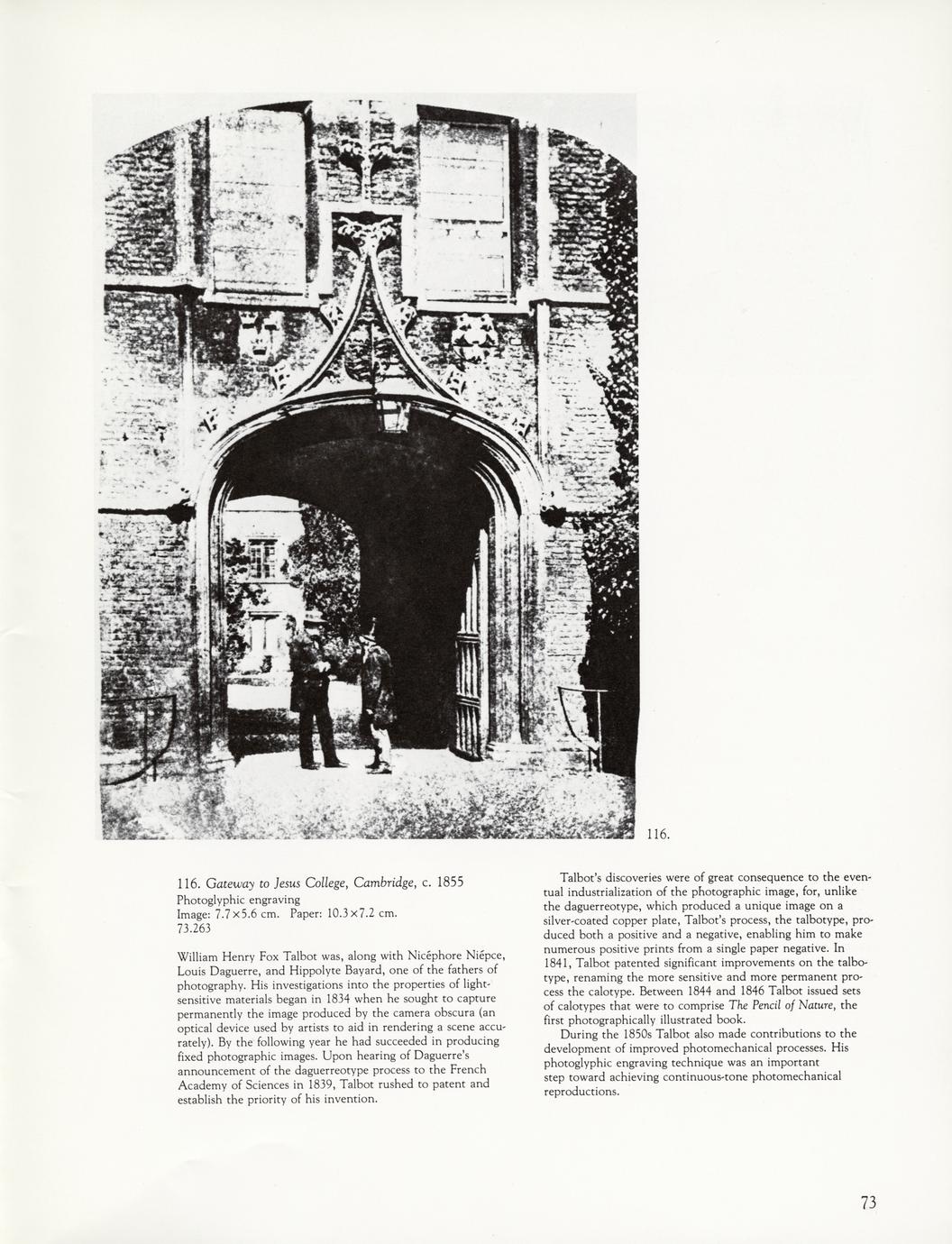 116.

116. Gateway to Jesus College, Cambridge, c. 1855
Photoglyphic engraving
Image: 7.7×5.6 cm. Paper: 10.3×7.2 cm.
73.263

William Henry Fox Talbot was, along with Nicéphore Niépce, Louis Daguerre, and Hippolyte Bayard, one of the fathers of photography. His investigations into the properties of light-sensitive materials began in 1834 when he sought to capture permanently the image produced by the camera obscura (an optical device used by artists to aid in rendering a scene accurately). By the following year he had succeeded in producing fixed photographic images. Upon hearing of Daguerre's announcement of the daguerreotype process to the French Academy of Sciences in 1839, Talbot rushed to patent and establish the priority of his invention.

Talbot's discoveries were of great consequence to the eventual industrialization of the photographic image, for, unlike the daguerreotype, which produced a unique image on a silver-coated copper plate, Talbot's process, the talbotype, produced both a positive and a negative, enabling him to make numerous positive prints from a single paper negative. In 1841, Talbot patented significant improvements on the talbotype, renaming the more sensitive and more permanent process the calotype. Between 1844 and 1846 Talbot issued sets of calotypes that were to comprise The Pencil of Nature, the first photographically illustrated book.

During the 1850s Talbot also made contributions to the development of improved photomechanical processes. His photoglyphic engraving technique was an important step toward achieving continuous-tone photomechanical reproductions.

73